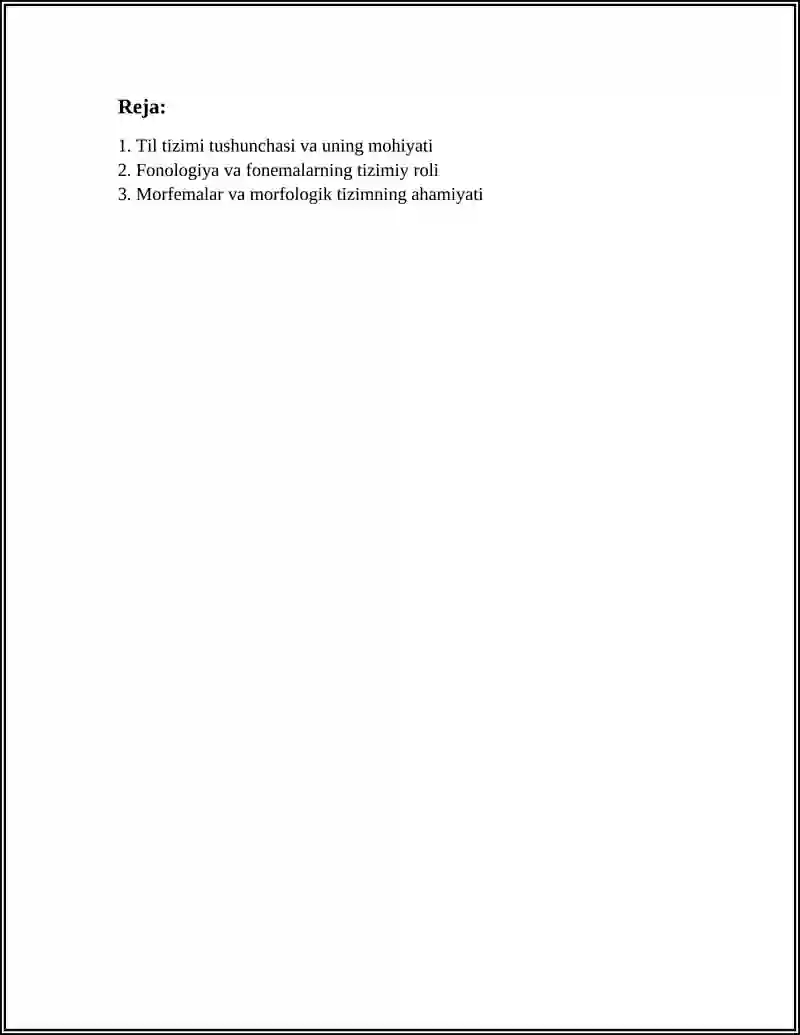 Reja:

1. Til tizimi tushunchasi va uning mohiyati
2. Fonologiya va fonemalarning tizimiy roli
3. Morfemalar va morfologik tizimning ahamiyati